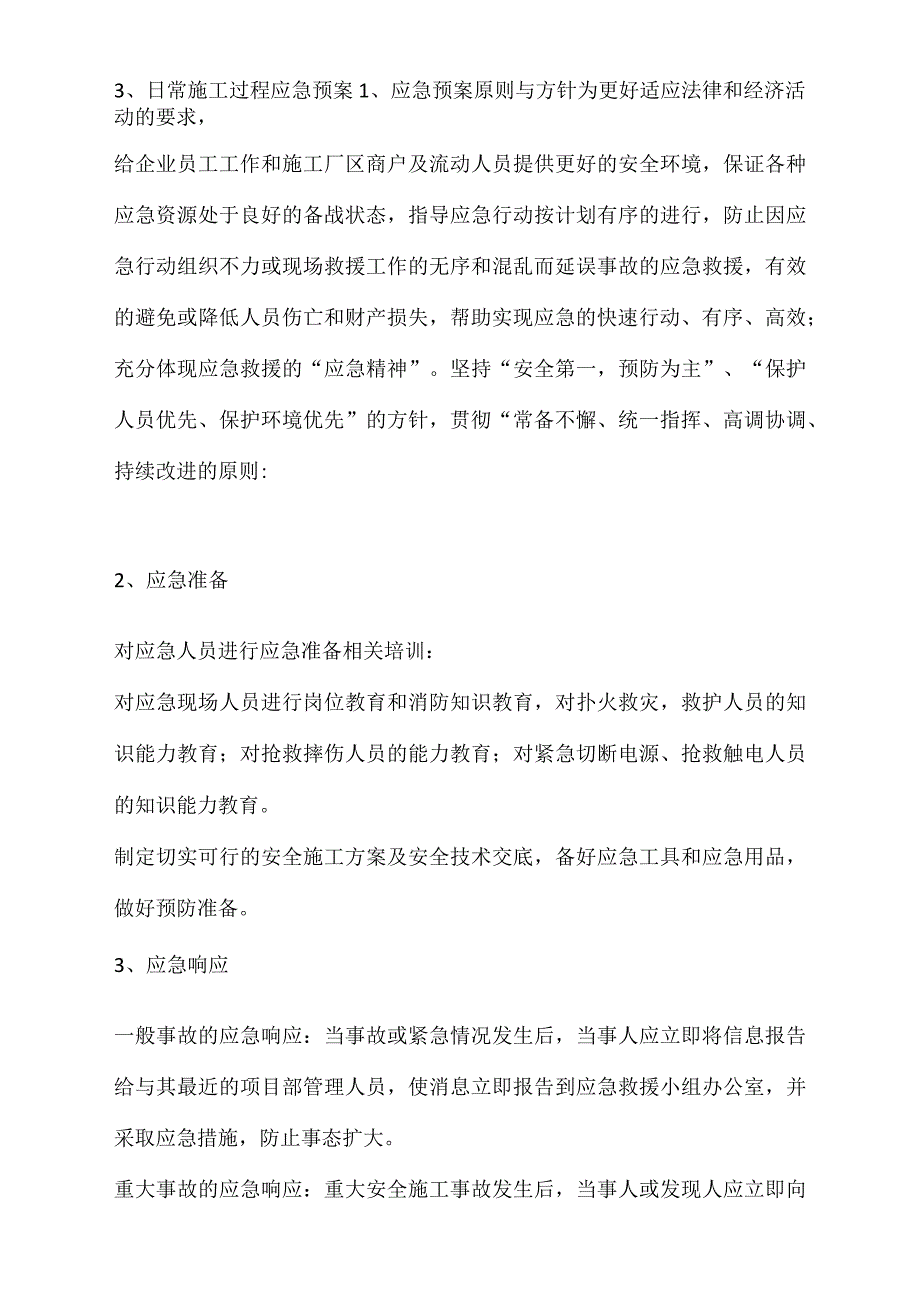 3、日常施工过程应急预案 1、应急预案原则与方针为更好适应法律和经济活动的要求，

给企业员工工作和施工厂区商户及流动人员提供更好的安全环境，保证各种应急资源处于良好的备战状态，指导应急行动按计划有序的进行，防止因应急行动组织不力或现场救援工作的无序和混乱而延误事故的应急救援，有效的避免或降低人员伤亡和财产损失，帮助实现应急的快速行动、有序、高效；充分体现应急救援的“应急精神”。坚持“安全第一，预防为主”、“保护人员优先、保护环境优先”的方针，贯彻“常备不懈、统一指挥、高调协调、持续改进的原则:

2、应急准备

对应急人员进行应急准备相关培训:

对应急现场人员进行岗位教育和消防知识教育，对扑火救灾，救护人员的知识能力教育；对抢救摔伤人员的能力教育；对紧急切断电源、抢救触电人员的知识能力教育。

制定切实可行的安全施工方案及安全技术交底，备好应急工具和应急用品，做好预防准备。

3、应急响应

一般事故的应急响应：当事故或紧急情况发生后，当事人应立即将信息报告给与其最近的项目部管理人员，使消息立即报告到应急救援小组办公室，并采取应急措施，防止事态扩大。

重大事故的应急响应：重大安全施工事故发生后，当事人或发现人应立即向